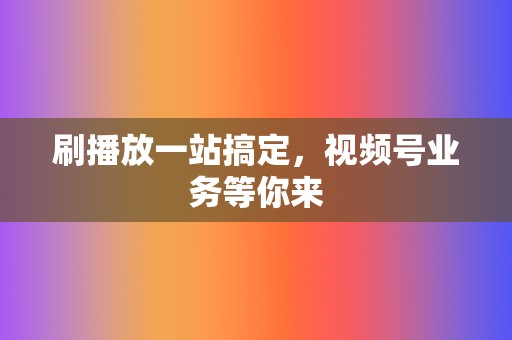 刷播放一站搞定，视频号业务等你来